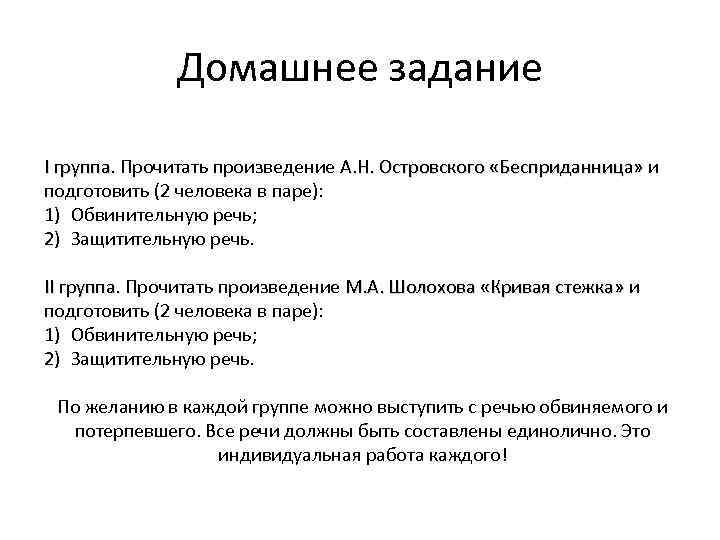 Домашнее задание

I группа. Прочитать произведение А.Н. Островского «Бесприданница» и подготовить (2 человека в паре):
1) Обвинительную речь;
2) Защитительную речь.

II группа. Прочитать произведение М.А. Шолохова «Кривая стежка» и подготовить (2 человека в паре):
1) Обвинительную речь;
2) Защитительную речь.

По желанию в каждой группе можно выступить с речью обвиняемого и потерпевшего. Все речи должны быть составлены единолично. Это индивидуальная работа каждого!